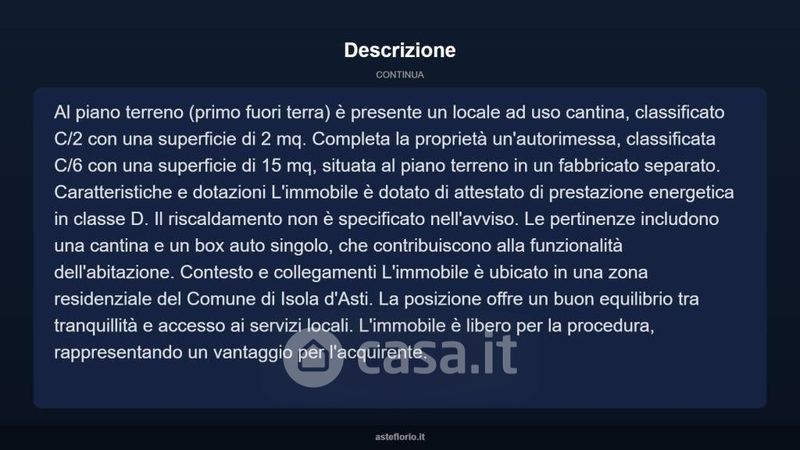 Descrizione

CONTINUA

Al piano terreno (primo fuori terra) è presente un locale ad uso cantina, classificato C/2 con una superficie di 2 mq. Completa la proprietà un'autorimessa, classificata C/6 con una superficie di 15 mq, situata al piano terreno in un fabbricato separato. Caratteristiche e dotazioni L'immobile è dotato di attestato di prestazione energetica in classe D. Il riscaldamento non è specificato nell'avviso. Le pertinenze includono una cantina e un box auto singolo, che contribuiscono alla funzionalità dell'abitazione. Contesto e collegamenti L'immobile è ubicato in una zona residenziale del Comune di Isola d'Asti. La posizione offre un buon equilibrio tra tranquillità e accesso ai servizi locali. L'immobile è libero per la procedura, rappresentando un vantaggio per l'acquirente.

asteflorio.it

casa.it